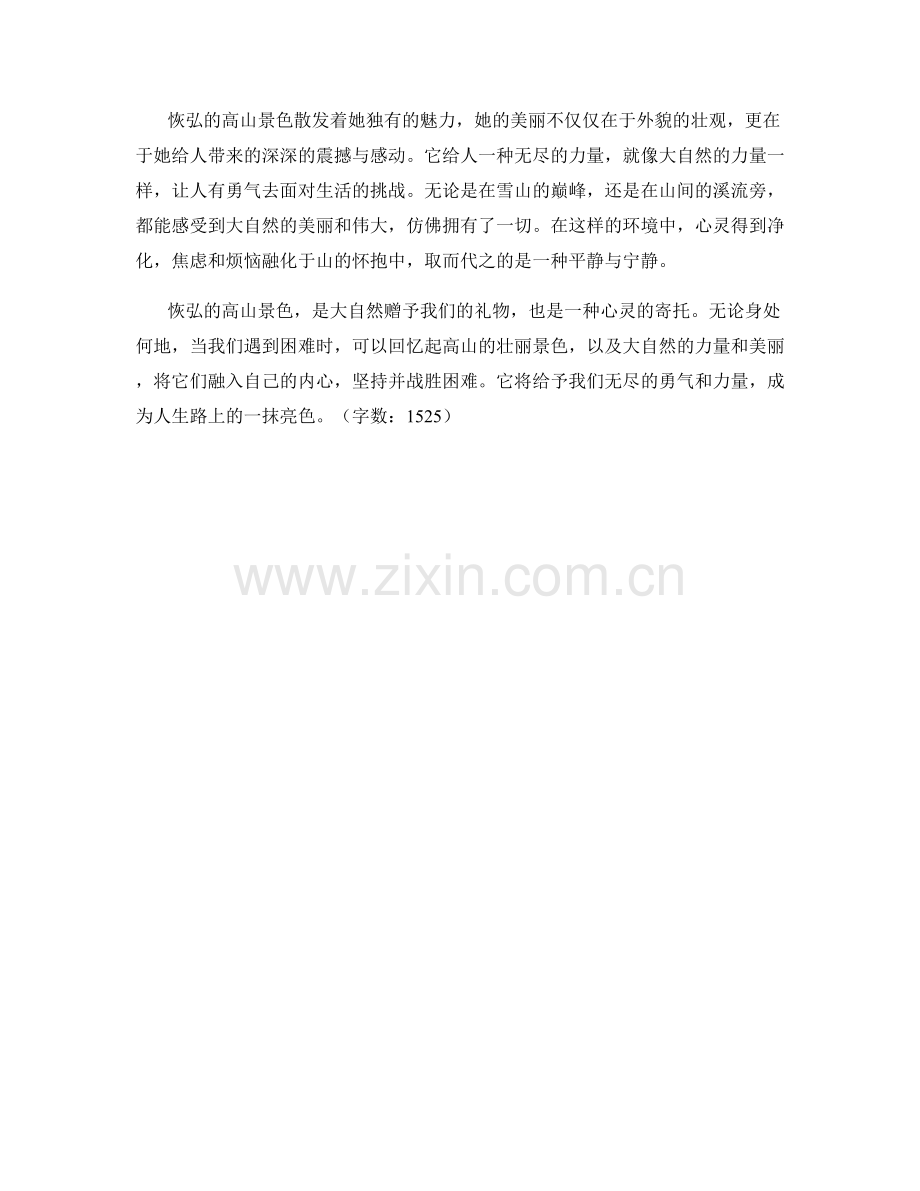 恢弘的高山景色散发着她独有的魅力，她的美丽不仅仅在于外貌的壮观，更在于她给人带来的深深的震撼与感动。它给人一种无尽的力量，就像大自然的力量一样，让人有勇气去面对生活的挑战。无论是在雪山的巅峰，还是在山间的溪流旁，都能感受到大自然的美丽和伟大，仿佛拥有了一切。在这样的环境中，心灵得到净化，焦虑和烦恼融化于山的怀抱中，取而代之的是一种平静与宁静。

恢弘的高山景色，是大自然赠予我们的礼物，也是一种心灵的寄托。无论身处何地，当我们遇到困难时，可以回忆起高山的壮丽景色，以及大自然的力量和美丽，将它们融入自己的内心，坚持并战胜困难。它将给予我们无尽的勇气和力量，成为人生路上的一抹亮色。（字数：1525）

www.zixin.com.cn